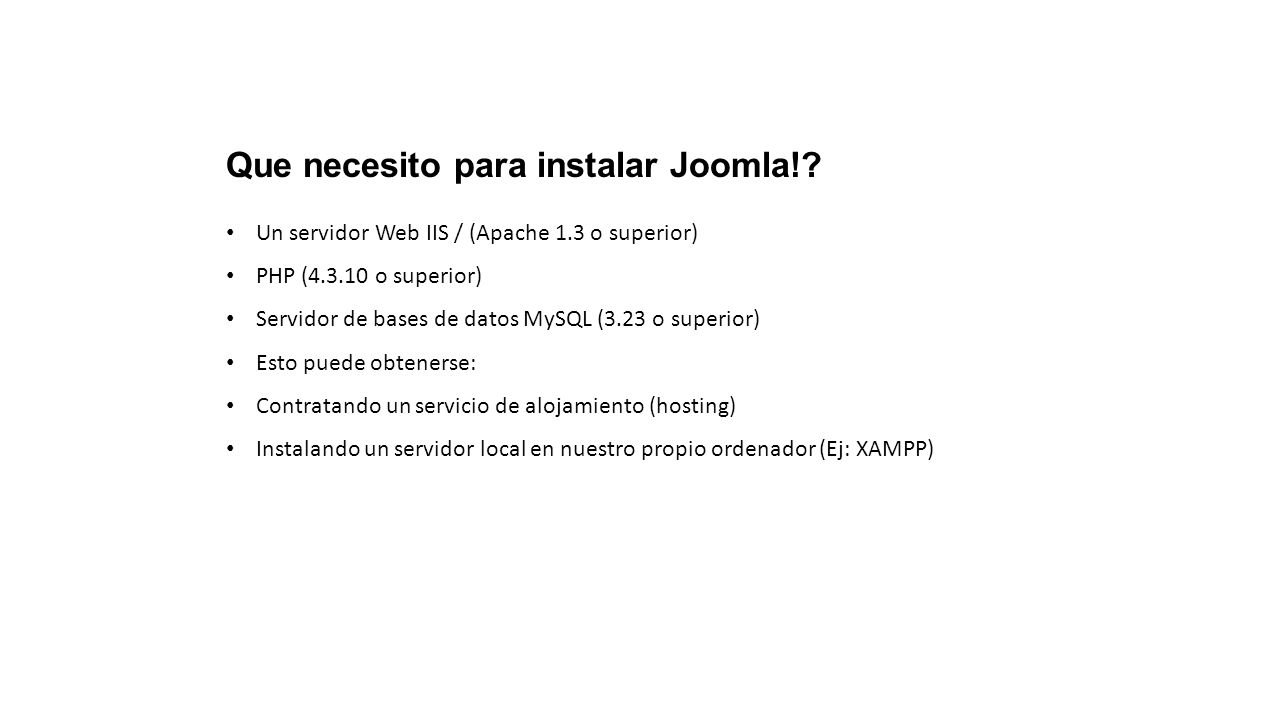 Que necesito para instalar Joomla!?

• Un servidor Web IIS / (Apache 1.3 o superior)
• PHP (4.3.10 o superior)
• Servidor de bases de datos MySQL (3.23 o superior)
• Esto puede obtenerse:
• Contratando un servicio de alojamiento (hosting)
• Instalando un servidor local en nuestro propio ordenador (Ej: XAMPP)